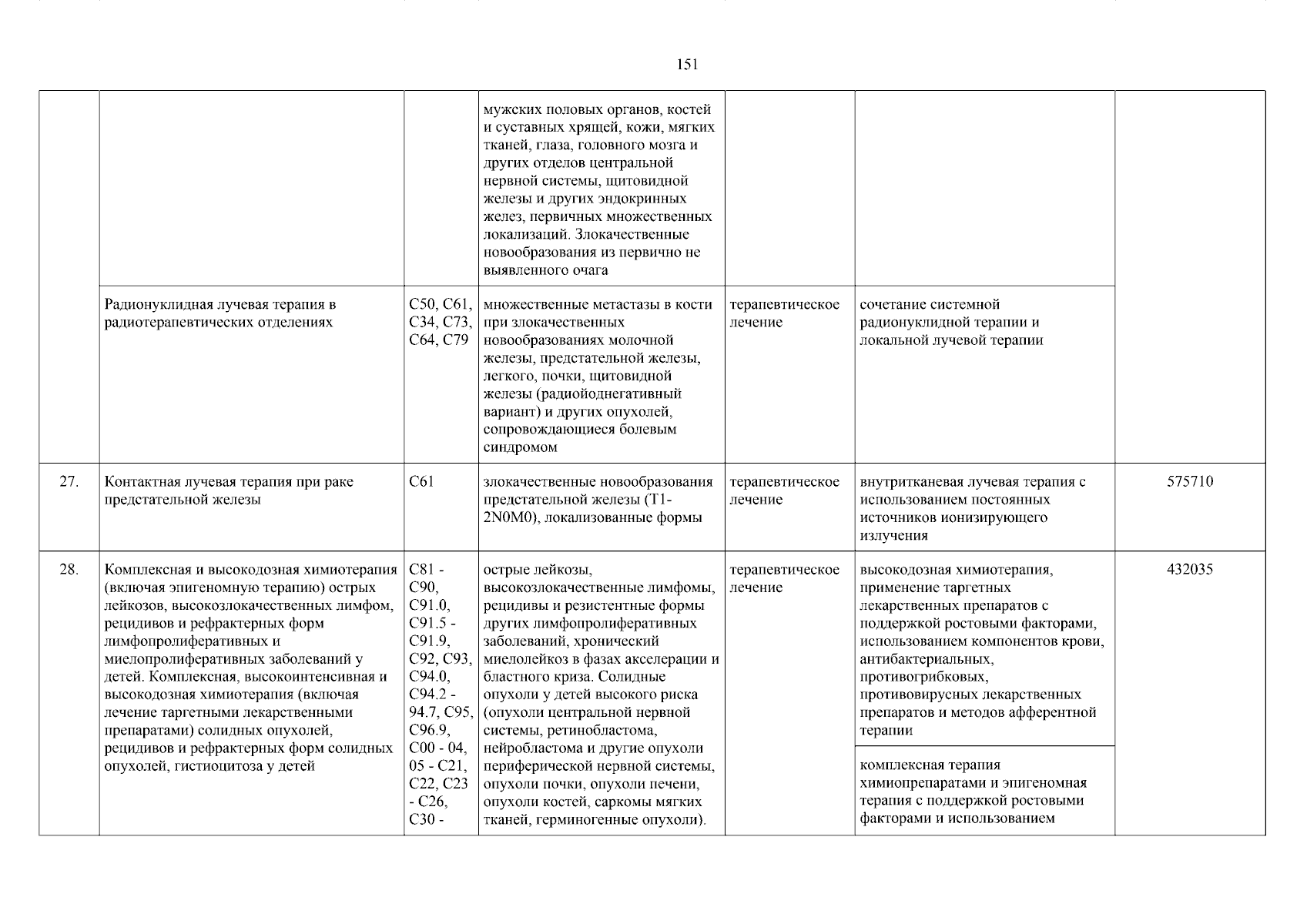 151

| | | | | | | |
|---|---|---|---|---|---|---|
| | | | мужских половых органов, костей и суставных хрящей, кожи, мягких тканей, глаза, головного мозга и других отделов центральной нервной системы, щитовидной железы и других эндокринных желез, первичных множественных локализаций. Злокачественные новообразования из первично не выявленного очага | | | |
| | Радионуклидная лучевая терапия в радиотерапевтических отделениях | C50, C61, C34, C73, C64, C79 | множественные метастазы в кости при злокачественных новообразованиях молочной железы, предстательной железы, легкого, почки, щитовидной железы (радиойоднегативный вариант) и других опухолей, сопровождающиеся болевым синдромом | терапевтическое лечение | сочетание системной радионуклидной терапии и локальной лучевой терапии | |
| 27. | Контактная лучевая терапия при раке предстательной железы | C61 | злокачественные новообразования предстательной железы (T1-2N0M0), локализованные формы | терапевтическое лечение | внутритканевая лучевая терапия с использованием постоянных источников ионизирующего излучения | 575710 |
| 28. | Комплексная и высокодозная химиотерапия (включая эпигеномную терапию) острых лейкозов, высокозлокачественных лимфом, рецидивов и рефрактерных форм лимфопролиферативных и миелопролиферативных заболеваний у детей. Комплексная, высокоинтенсивная и высокодозная химиотерапия (включая лечение таргетными лекарственными препаратами) солидных опухолей, рецидивов и рефрактерных форм солидных опухолей, гистиоцитоза у детей | C81 - C90, C91.0, C91.5 - C91.9, C92, C93, C94.0, C94.2 - 94.7, C95, C96.9, C00 - 04, 05 - C21, C22, C23 - C26, C30 - | острые лейкозы, высокозлокачественные лимфомы, рецидивы и резистентные формы других лимфопролиферативных заболеваний, хронический миелолейкоз в фазах акселерации и бластного криза. Солидные опухоли у детей высокого риска (опухоли центральной нервной системы, ретинобластома, нейробластома и другие опухоли периферической нервной системы, опухоли почки, опухоли печени, опухоли костей, саркомы мягких тканей, герминогенные опухоли). | терапевтическое лечение | высокодозная химиотерапия, применение таргетных лекарственных препаратов с поддержкой ростовыми факторами, использованием компонентов крови, антибактериальных, противогрибковых, противовирусных лекарственных препаратов и методов афферентной терапии | 432035 |
| | | | | | комплексная терапия химиопрепаратами и эпигеномная терапия с поддержкой ростовыми факторами и использованием | |